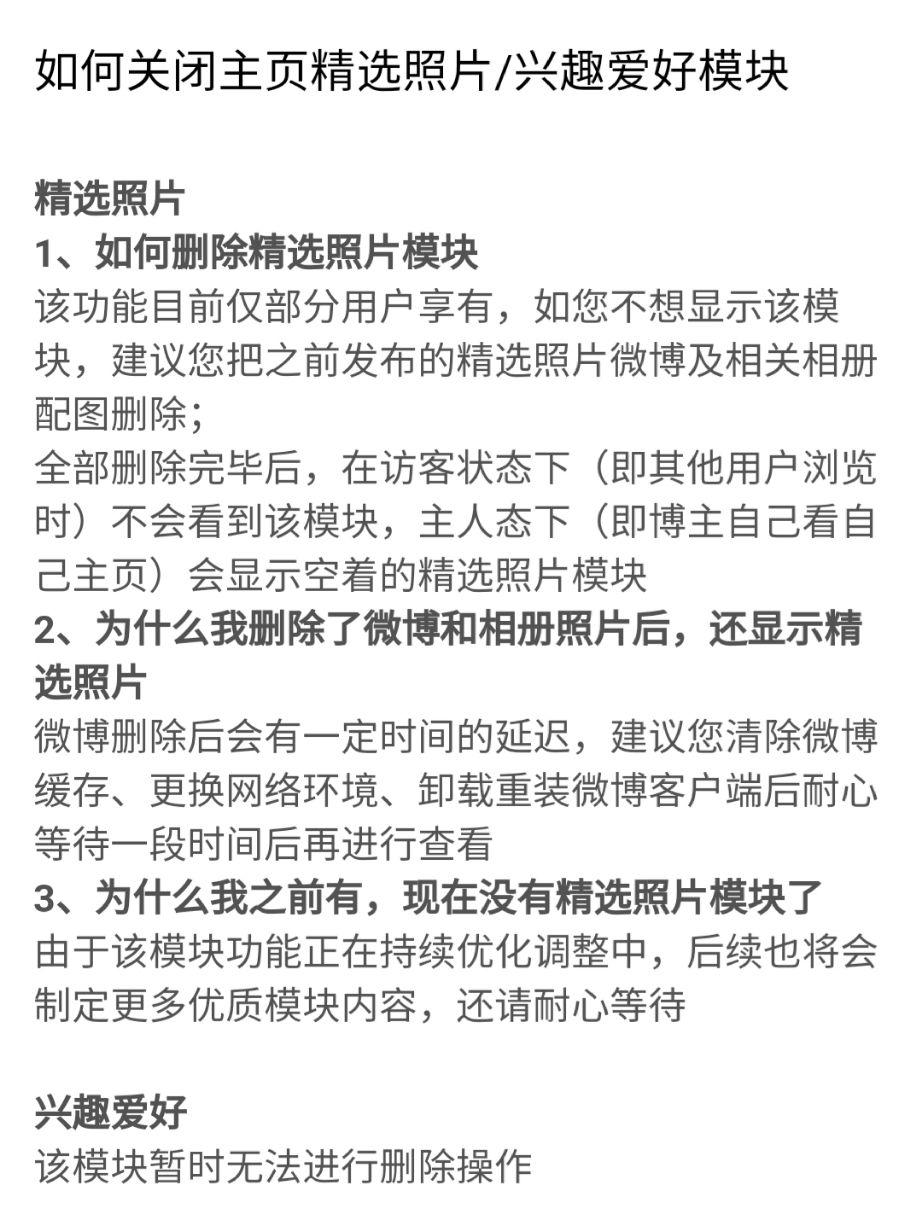 如何关闭主页精选照片/兴趣爱好模块

精选照片
1、如何删除精选照片模块
该功能目前仅部分用户享有，如您不想显示该模块，建议您把之前发布的精选照片微博及相关相册配图删除；
全部删除完毕后，在访客状态下（即其他用户浏览时）不会看到该模块，主人态下（即博主自己看自己主页）会显示空着的精选照片模块
2、为什么我删除了微博和相册照片后，还显示精选照片
微博删除后会有一定时间的延迟，建议您清除微博缓存、更换网络环境、卸载重装微博客户端后耐心等待一段时间后再进行查看
3、为什么我之前有，现在没有精选照片模块了
由于该模块功能正在持续优化调整中，后续也将会制定更多优质模块内容，还请耐心等待

兴趣爱好
该模块暂时无法进行删除操作